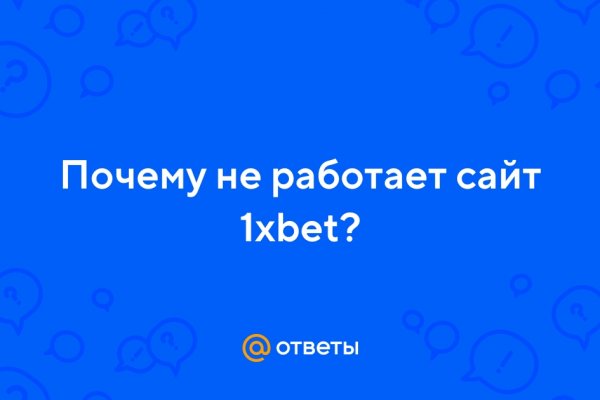 Почему не работает сайт 1xbet?

@ ответы